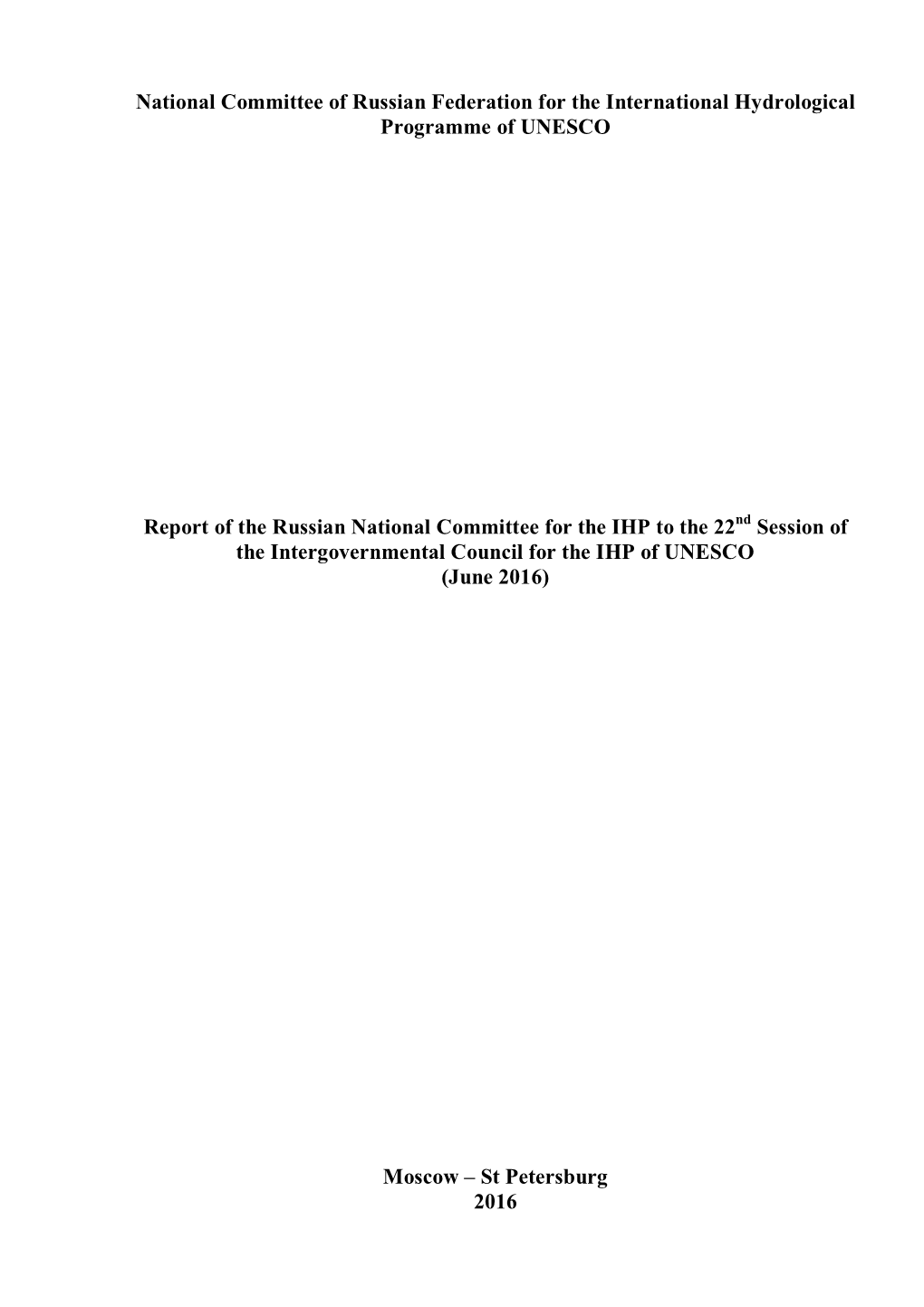 National Committee of Russian Federation for the International Hydrological Programme of UNESCO

Report of the Russian National Committee for the IHP to the 22$^{nd}$ Session of the Intergovernmental Council for the IHP of UNESCO (June 2016)

Moscow – St Petersburg
2016